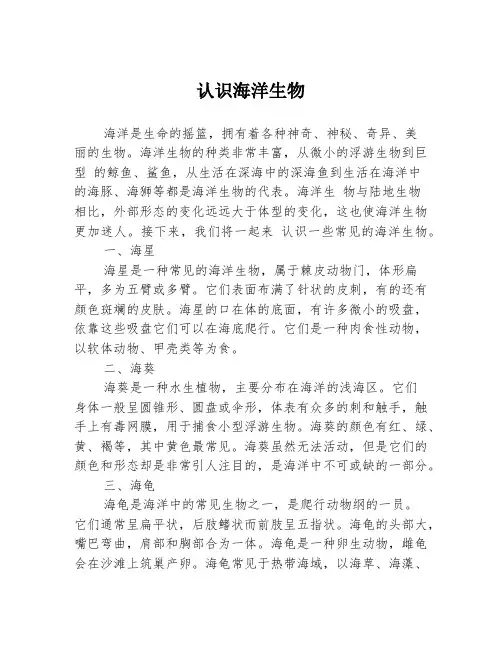 认识海洋生物

海洋是生命的摇篮，拥有着各种神奇、神秘、奇异、美丽的生物。海洋生物的种类非常丰富，从微小的浮游生物到巨型 的鲸鱼、鲨鱼，从生活在深海中的深海鱼到生活在海洋中的海豚、海狮等都是海洋生物的代表。海洋生 物与陆地生物相比，外部形态的变化远远大于体型的变化，这也使海洋生物更加迷人。接下来，我们将一起来 认识一些常见的海洋生物。

一、海星

海星是一种常见的海洋生物，属于棘皮动物门，体形扁平，多为五臂或多臂。它们表面布满了针状的皮刺，有的还有颜色斑斓的皮肤。海星的口在体的底面，有许多微小的吸盘，依靠这些吸盘它们可以在海底爬行。它们是一种肉食性动物，以软体动物、甲壳类等为食。

二、海葵

海葵是一种水生植物，主要分布在海洋的浅海区。它们身体一般呈圆锥形、圆盘或伞形，体表有众多的刺和触手，触手上有毒网膜，用于捕食小型浮游生物。海葵的颜色有红、绿、黄、褐等，其中黄色最常见。海葵虽然无法活动，但是它们的颜色和形态却是非常引人注目的，是海洋中不可或缺的一部分。

三、海龟

海龟是海洋中的常见生物之一，是爬行动物纲的一员。它们通常呈扁平状，后肢鳍状而前肢呈五指状。海龟的头部大，嘴巴弯曲，肩部和胸部合为一体。海龟是一种卵生动物，雌龟会在沙滩上筑巢产卵。海龟常见于热带海域，以海草、海藻、